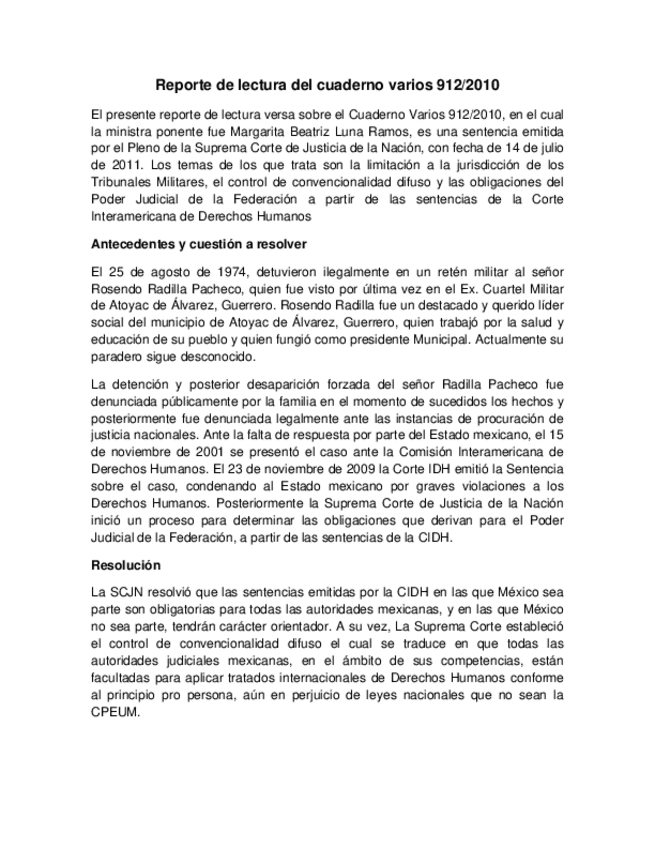 Reporte de lectura del cuaderno varios 912/2010

El presente reporte de lectura versa sobre el Cuaderno Varios 912/2010, en el cual la ministra ponente fue Margarita Beatriz Luna Ramos, es una sentencia emitida por el Pleno de la Suprema Corte de Justicia de la Nación, con fecha de 14 de julio de 2011. Los temas de los que trata son la limitación a la jurisdicción de los Tribunales Militares, el control de convencionalidad difuso y las obligaciones del Poder Judicial de la Federación a partir de las sentencias de la Corte Interamericana de Derechos Humanos

Antecedentes y cuestión a resolver

El 25 de agosto de 1974, detuvieron ilegalmente en un retén militar al señor Rosendo Radilla Pacheco, quien fue visto por última vez en el Ex. Cuartel Militar de Atoyac de Álvarez, Guerrero. Rosendo Radilla fue un destacado y querido líder social del municipio de Atoyac de Álvarez, Guerrero, quien trabajó por la salud y educación de su pueblo y quien fungió como presidente Municipal. Actualmente su paradero sigue desconocido.

La detención y posterior desaparición forzada del señor Radilla Pacheco fue denunciada públicamente por la familia en el momento de sucedidos los hechos y posteriormente fue denunciada legalmente ante las instancias de procuración de justicia nacionales. Ante la falta de respuesta por parte del Estado mexicano, el 15 de noviembre de 2001 se presentó el caso ante la Comisión Interamericana de Derechos Humanos. El 23 de noviembre de 2009 la Corte IDH emitió la Sentencia sobre el caso, condenando al Estado mexicano por graves violaciones a los Derechos Humanos. Posteriormente la Suprema Corte de Justicia de la Nación inició un proceso para determinar las obligaciones que derivan para el Poder Judicial de la Federación, a partir de las sentencias de la CIDH.

Resolución

La SCJN resolvió que las sentencias emitidas por la CIDH en las que México sea parte son obligatorias para todas las autoridades mexicanas, y en las que México no sea parte, tendrán carácter orientador. A su vez, La Suprema Corte estableció el control de convencionalidad difuso el cual se traduce en que todas las autoridades judiciales mexicanas, en el ámbito de sus competencias, están facultadas para aplicar tratados internacionales de Derechos Humanos conforme al principio pro persona, aún en perjuicio de leyes nacionales que no sean la CPEUM.